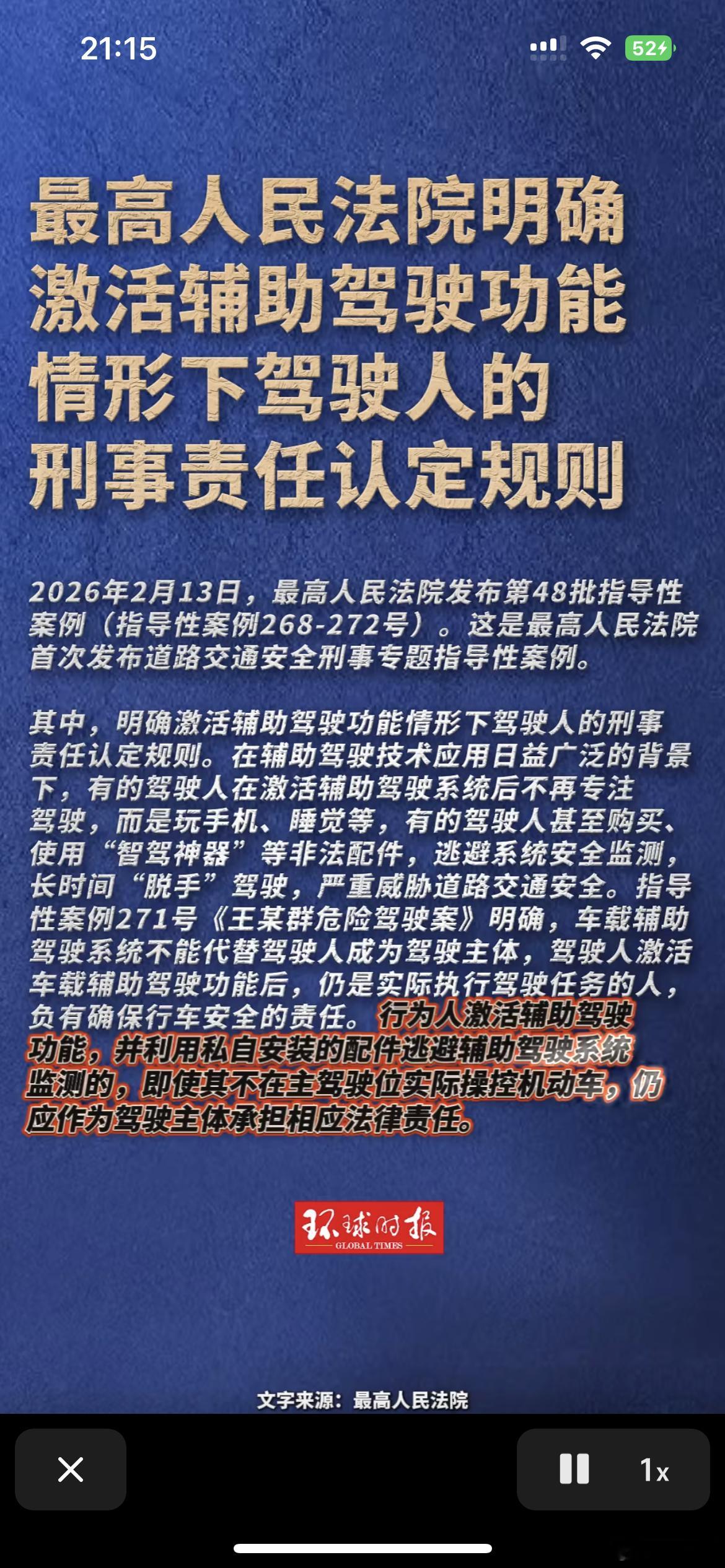 21:15

52

最高人民法院明确激活辅助驾驶功能情形下驾驶人的刑事责任认定规则

2026年2月13日，最高人民法院发布第48批指导性案例（指导性案例268-272号）。这是最高人民法院首次发布道路交通安全刑事专题指导性案例。

其中，明确激活辅助驾驶功能情形下驾驶人的刑事责任认定规则。在辅助驾驶技术应用日益广泛的背景下，有的驾驶人在激活辅助驾驶系统后不再专注驾驶，而是玩手机、睡觉等，有的驾驶人甚至购买、使用“智驾神器”等非法配件，逃避系统安全监测，长时间“脱手”驾驶，严重威胁道路交通安全。指导性案例271号《王某群危险驾驶案》明确，车载辅助驾驶系统不能代替驾驶人成为驾驶主体，驾驶人激活车载辅助驾驶功能后，仍是实际执行驾驶任务的人，负有确保行车安全的责任。行为人激活辅助驾驶功能，并利用私自安装的配件逃避辅助驾驶系统监测的，即使其不在主驾驶位实际操控机动车，仍应作为驾驶主体承担相应法律责任。

环球时报
GLOBAL TIMES

文字来源：最高人民法院

1x